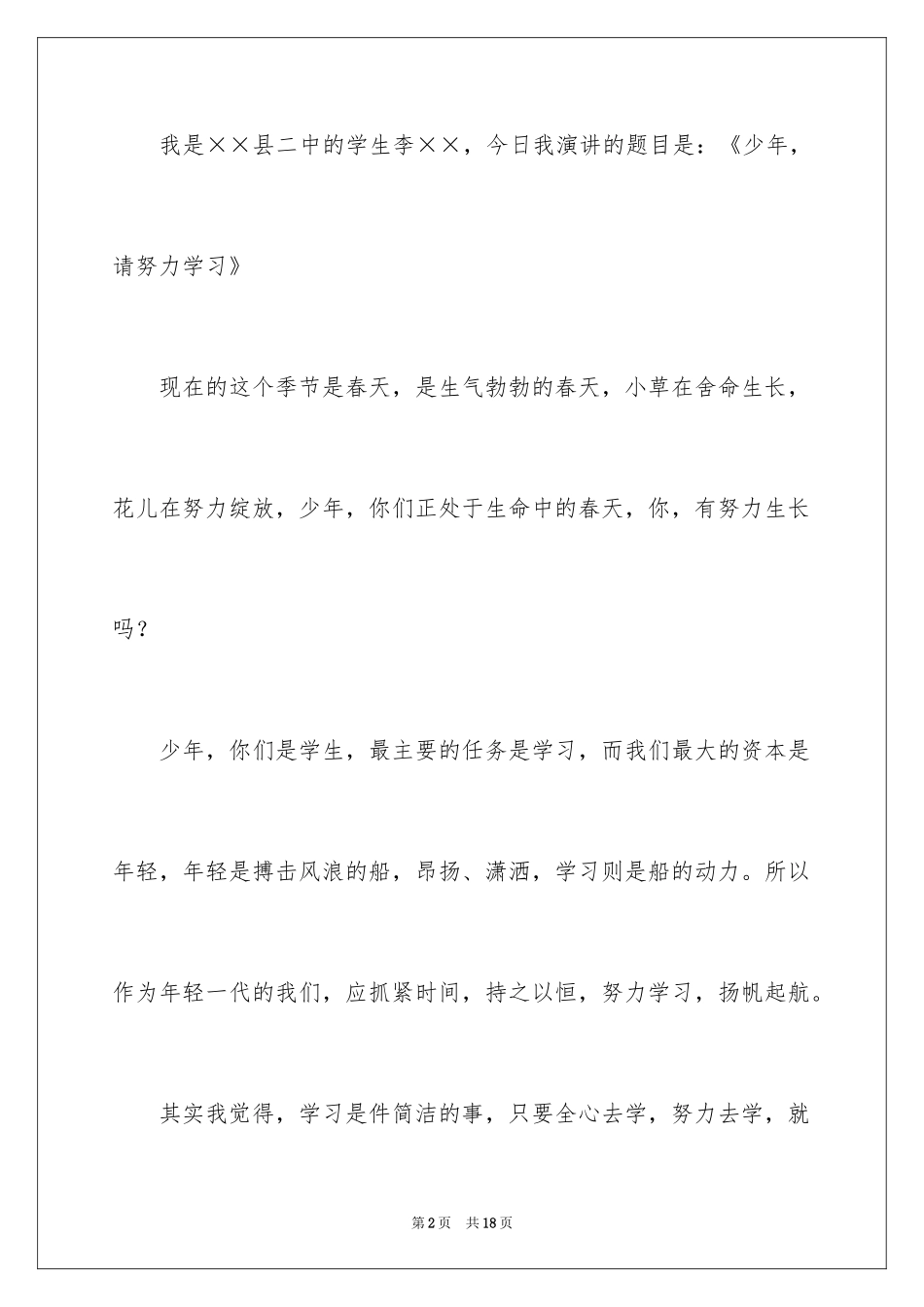 我是××县二中的学生李××，今日我演讲的题目是：《少年，请努力学习》

现在的这个季节是春天，是生气勃勃的春天，小草在舍命生长，花儿在努力绽放，少年，你们正处于生命中的春天，你，有努力生长吗？

少年，你们是学生，最主要的任务是学习，而我们最大的资本是年轻，年轻是搏击风浪的船，昂扬、潇洒，学习则是船的动力。所以作为年轻一代的我们，应抓紧时间，持之以恒，努力学习，扬帆起航。

其实我觉得，学习是件简洁的事，只要全心去学，努力去学，就

第2页 共18页